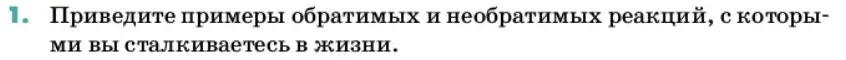 1. Приведите примеры обратимых и необратимых реакций, с которыми вы сталкиваетесь в жизни.